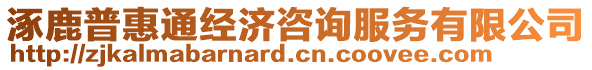 涿鹿普惠通经济咨询服务有限公司
http://zjkalmabarnard.cn.coovee.com